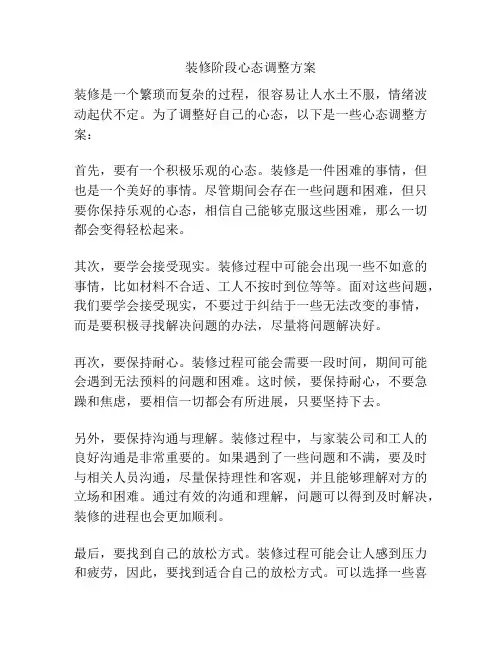 装修阶段心态调整方案

装修是一个繁琐而复杂的过程，很容易让人水土不服，情绪波动起伏不定。为了调整好自己的心态，以下是一些心态调整方案：

首先，要有一个积极乐观的心态。装修是一件困难的事情，但也是一个美好的事情。尽管期间会存在一些问题和困难，但只要你保持乐观的心态，相信自己能够克服这些困难，那么一切都会变得轻松起来。

其次，要学会接受现实。装修过程中可能会出现一些不如意的事情，比如材料不合适、工人不按时到位等等。面对这些问题，我们要学会接受现实，不要过于纠结于一些无法改变的事情，而是要积极寻找解决问题的办法，尽量将问题解决好。

再次，要保持耐心。装修过程可能会需要一段时间，期间可能会遇到无法预料的问题和困难。这时候，要保持耐心，不要急躁和焦虑，要相信一切都会有所进展，只要坚持下去。

另外，要保持沟通与理解。装修过程中，与家装公司和工人的良好沟通是非常重要的。如果遇到了一些问题和不满，要及时与相关人员沟通，尽量保持理性和客观，并且能够理解对方的立场和困难。通过有效的沟通和理解，问题可以得到及时解决，装修的进程也会更加顺利。

最后，要找到自己的放松方式。装修过程可能会让人感到压力和疲劳，因此，要找到适合自己的放松方式。可以选择一些喜